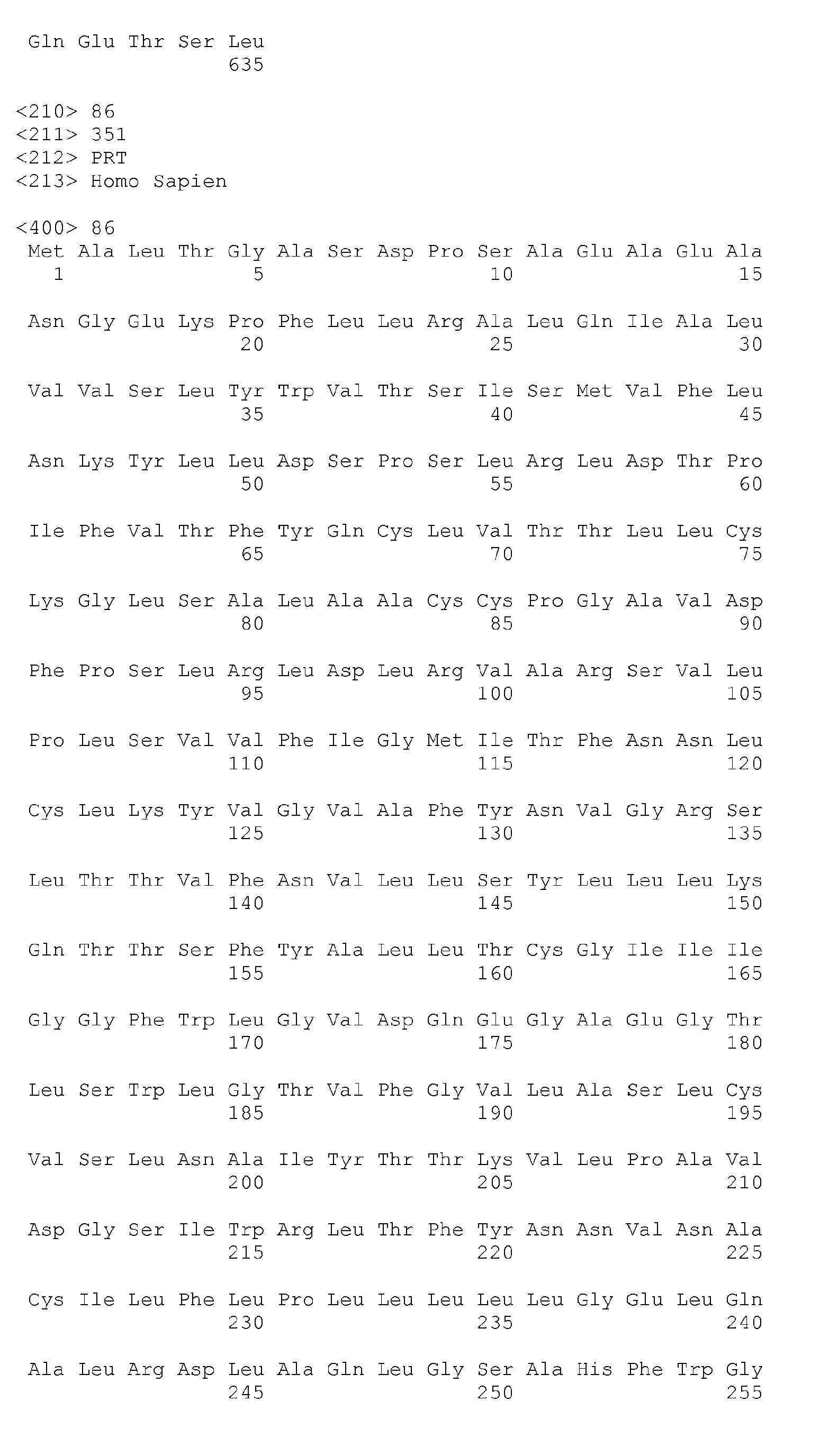 Gln Glu Thr Ser Leu
635

<210> 86
<211> 351
<212> PRT
<213> Homo Sapien

<400> 86
Met Ala Leu Thr Gly Ala Ser Asp Pro Ser Ala Glu Ala Glu Ala
1 5 10 15

Asn Gly Glu Lys Pro Phe Leu Leu Arg Ala Leu Gln Ile Ala Leu
20 25 30

Val Val Ser Leu Tyr Trp Val Thr Ser Ile Ser Met Val Phe Leu
35 40 45

Asn Lys Tyr Leu Leu Asp Ser Pro Ser Leu Arg Leu Asp Thr Pro
50 55 60

Ile Phe Val Thr Phe Tyr Gln Cys Leu Val Thr Thr Leu Leu Cys
65 70 75

Lys Gly Leu Ser Ala Leu Ala Ala Cys Cys Pro Gly Ala Val Asp
80 85 90

Phe Pro Ser Leu Arg Leu Asp Leu Arg Val Ala Arg Ser Val Leu
95 100 105

Pro Leu Ser Val Val Phe Ile Gly Met Ile Thr Phe Asn Asn Leu
110 115 120

Cys Leu Lys Tyr Val Gly Val Ala Phe Tyr Asn Val Gly Arg Ser
125 130 135

Leu Thr Thr Val Phe Asn Val Leu Leu Ser Tyr Leu Leu Leu Lys
140 145 150

Gln Thr Thr Ser Phe Tyr Ala Leu Leu Thr Cys Gly Ile Ile Ile
155 160 165

Gly Gly Phe Trp Leu Gly Val Asp Gln Glu Gly Ala Glu Gly Thr
170 175 180

Leu Ser Trp Leu Gly Thr Val Phe Gly Val Leu Ala Ser Leu Cys
185 190 195

Val Ser Leu Asn Ala Ile Tyr Thr Thr Lys Val Leu Pro Ala Val
200 205 210

Asp Gly Ser Ile Trp Arg Leu Thr Phe Tyr Asn Asn Val Asn Ala
215 220 225

Cys Ile Leu Phe Leu Pro Leu Leu Leu Leu Leu Gly Glu Leu Gln
230 235 240

Ala Leu Arg Asp Leu Ala Gln Leu Gly Ser Ala His Phe Trp Gly
245 250 255